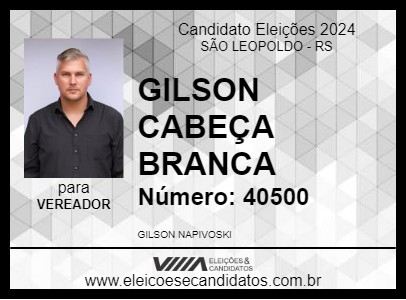 Candidato Eleições 2024
SÃO LEOPOLDO - RS

GILSON CABEÇA BRANCA

Número: 40500

para
VEREADOR

GILSON NAPIVOSKI

ELEIÇÕES & CANDIDATOS

www.eleicoesecandidatos.com.br